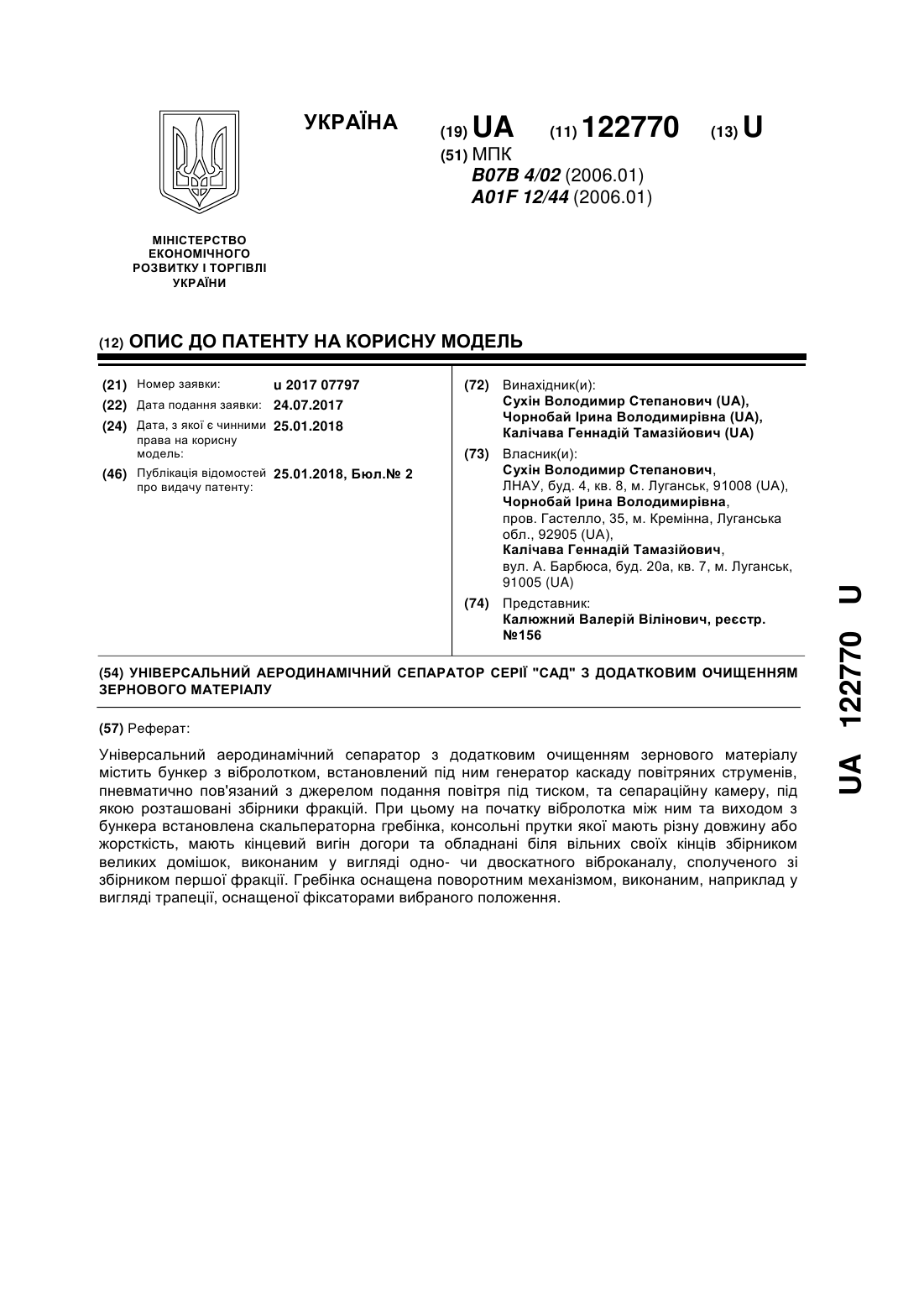 УКРАЇНА

(19) UA (11) 122770 (13) U

(51) МПК
B07B 4/02 (2006.01)
A01F 12/44 (2006.01)

МІНІСТЕРСТВО ЕКОНОМІЧНОГО РОЗВИТКУ І ТОРГІВЛІ УКРАЇНИ

(12) ОПИС ДО ПАТЕНТУ НА КОРИСНУ МОДЕЛЬ

(21) Номер заявки: u 2017 07797
(22) Дата подання заявки: 24.07.2017
(24) Дата, з якої є чинними права на корисну модель: 25.01.2018
(46) Публікація відомостей про видачу патенту: 25.01.2018, Бюл.№ 2

(72) Винахідник(и):
Сухін Володимир Степанович (UA),
Чорнобай Ірина Володимирівна (UA),
Калічава Геннадій Тамазійович (UA)

(73) Власник(и):
Сухін Володимир Степанович,
ЛНАУ, буд. 4, кв. 8, м. Луганськ, 91008 (UA),
Чорнобай Ірина Володимирівна,
пров. Гастелло, 35, м. Кремінна, Луганська обл., 92905 (UA),
Калічава Геннадій Тамазійович,
вул. А. Барбюса, буд. 20а, кв. 7, м. Луганськ, 91005 (UA)

(74) Представник:
Калюжний Валерій Вілінович, реєстр. №156

(54) УНІВЕРСАЛЬНИЙ АЕРОДИНАМІЧНИЙ СЕПАРАТОР СЕРІЇ "САД" З ДОДАТКОВИМ ОЧИЩЕННЯМ ЗЕРНОВОГО МАТЕРІАЛУ

(57) Реферат:

Універсальний аеродинамічний сепаратор з додатковим очищенням зернового матеріалу містить бункер з вібролотком, встановлений під ним генератор каскаду повітряних струменів, пневматично пов'язаний з джерелом подання повітря під тиском, та сепараційну камеру, під якою розташовані збірники фракцій. При цьому на початку вібролотка між ним та виходом з бункера встановлена скальператорна гребінка, консольні прутки якої мають різну довжину або жорсткість, мають кінцевий вигін догори та обладнані біля вільних своїх кінців збірником великих домішок, виконаним у вигляді одно- чи двоскатного віброканалу, сполученого зі збірником першої фракції. Гребінка оснащена поворотним механізмом, виконаним, наприклад у вигляді трапеції, оснащеної фіксаторами вибраного положення.

UA 122770 U